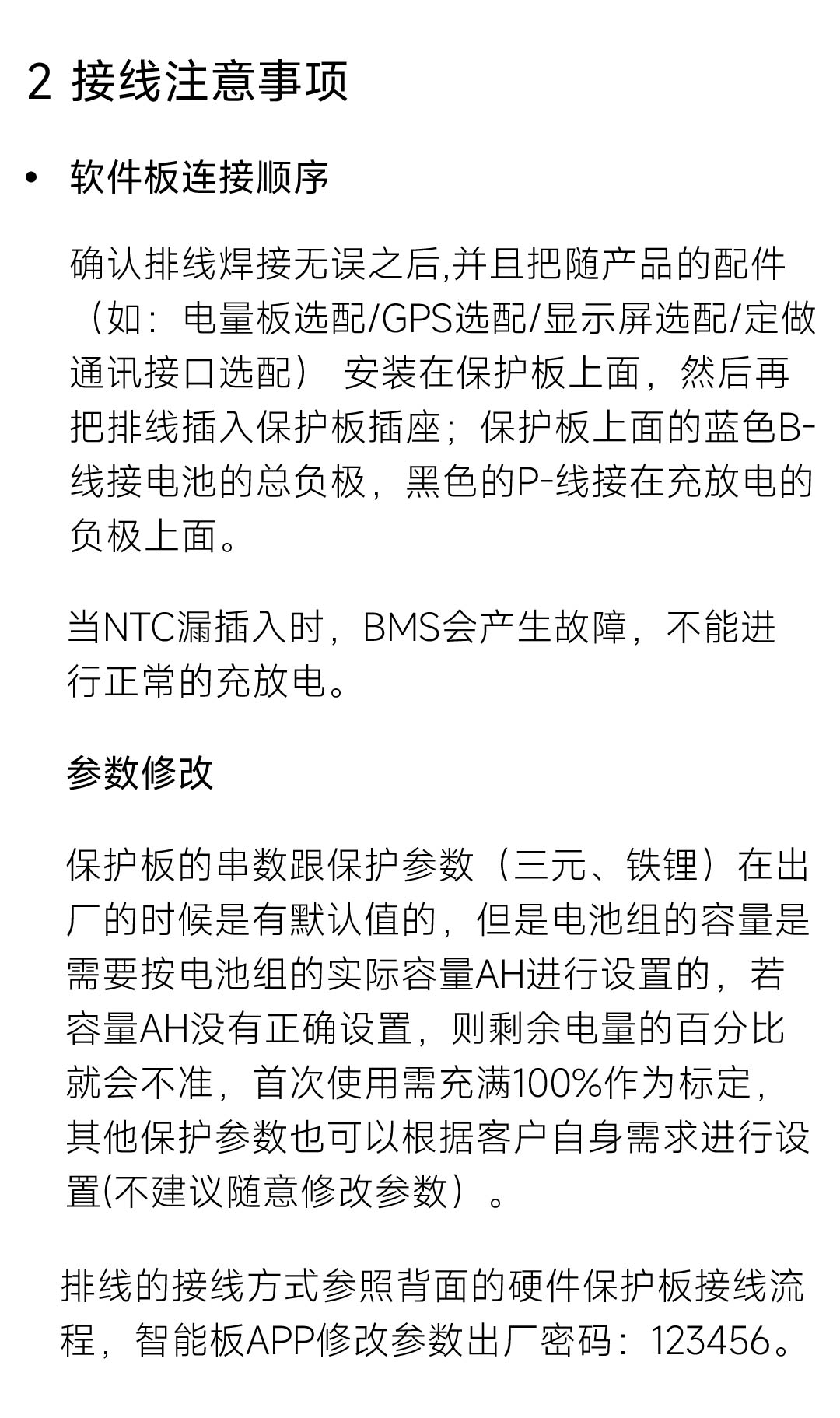 2 接线注意事项

• 软件板连接顺序

确认排线焊接无误之后,并且把随产品的配件（如：电量板选配/GPS选配/显示屏选配/定做通讯接口选配） 安装在保护板上面，然后再把排线插入保护板插座；保护板上面的蓝色B-线接电池的总负极，黑色的P-线接在充放电的负极上面。

当NTC漏插入时，BMS会产生故障，不能进行正常的充放电。

参数修改

保护板的串数跟保护参数（三元、铁锂）在出厂的时候是有默认值的，但是电池组的容量是需要按电池组的实际容量AH进行设置的，若容量AH没有正确设置，则剩余电量的百分比就会不准，首次使用需充满100%作为标定，其他保护参数也可以根据客户自身需求进行设置(不建议随意修改参数）。

排线的接线方式参照背面的硬件保护板接线流程，智能板APP修改参数出厂密码：123456。